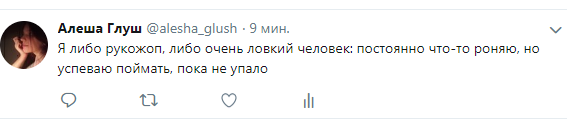 Алеша Глуш @alesha_glush · 9 мин.

Я либо рукожоп, либо очень ловкий человек: постоянно что-то роняю, но успеваю поймать, пока не упало